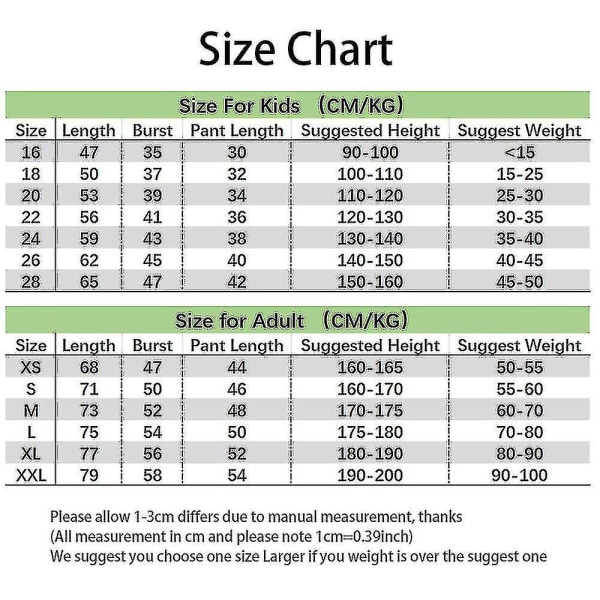 Size Chart

Size For Kids （CM/KG）

| Size | Length | Burst | Pant Length | Suggested Height | Suggest Weight |
|---|---|---|---|---|---|
| 16 | 47 | 35 | 30 | 90-100 | <15 |
| 18 | 50 | 37 | 32 | 100-110 | 15-25 |
| 20 | 53 | 39 | 34 | 110-120 | 25-30 |
| 22 | 56 | 41 | 36 | 120-130 | 30-35 |
| 24 | 59 | 43 | 38 | 130-140 | 35-40 |
| 26 | 62 | 45 | 40 | 140-150 | 40-45 |
| 28 | 65 | 47 | 42 | 150-160 | 45-50 |

Size for Adult （CM/KG）

| Size | Length | Burst | Pant Length | Suggested Height | Suggest Weight |
|---|---|---|---|---|---|
| XS | 68 | 47 | 44 | 160-165 | 50-55 |
| S | 71 | 50 | 46 | 160-170 | 55-60 |
| M | 73 | 52 | 48 | 170-175 | 60-70 |
| L | 75 | 54 | 50 | 175-180 | 70-80 |
| XL | 77 | 56 | 52 | 180-190 | 80-90 |
| XXL | 79 | 58 | 54 | 190-200 | 90-100 |

Please allow 1-3cm differs due to manual measurement, thanks
(All measurement in cm and please note 1cm=0.39inch)
We suggest you choose one size Larger if you weight is over the suggest one